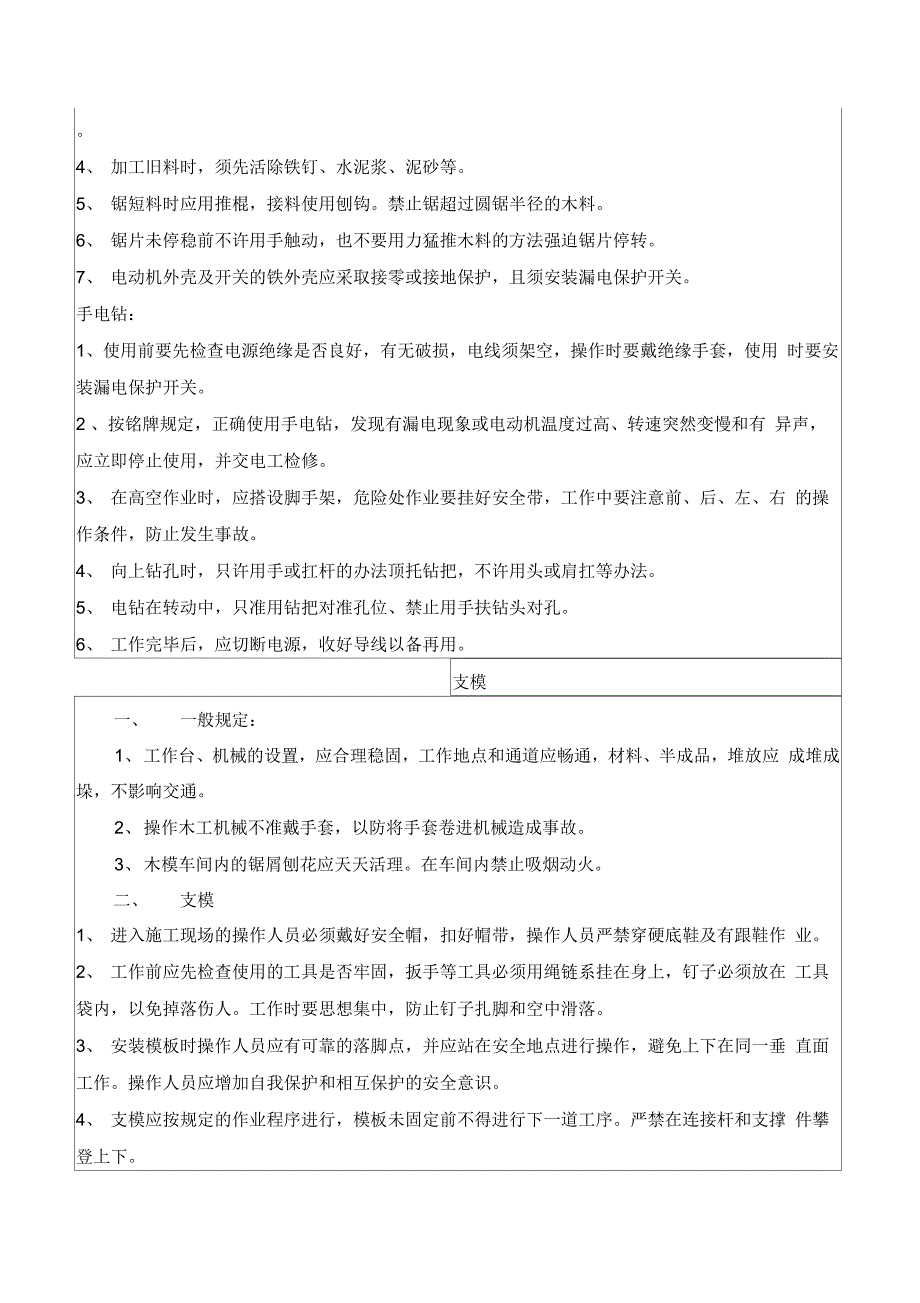 。

4、 加工旧料时，须先活除铁钉、水泥浆、泥砂等。

5、 锯短料时应用推棍，接料使用刨钩。禁止锯超过圆锯半径的木料。

6、 锯片未停稳前不许用手触动，也不要用力猛推木料的方法强迫锯片停转。

7、 电动机外壳及开关的铁外壳应采取接零或接地保护，且须安装漏电保护开关。

手电钻：

1、使用前要先检查电源绝缘是否良好，有无破损，电线须架空，操作时要戴绝缘手套，使用 时要安装漏电保护开关。

2 、按铭牌规定，正确使用手电钻，发现有漏电现象或电动机温度过高、转速突然变慢和有 异声，应立即停止使用，并交电工检修。

3、 在高空作业时，应搭设脚手架，危险处作业要挂好安全带，工作中要注意前、后、左、右 的操作条件，防止发生事故。

4、 向上钻孔时，只许用手或扛杆的办法顶托钻把，不许用头或肩扛等办法。

5、 电钻在转动中，只准用钻把对准孔位、禁止用手扶钻头对孔。

6、 工作完毕后，应切断电源，收好导线以备再用。

支模

一、 一般规定：

1、工作台、机械的设置，应合理稳固，工作地点和通道应畅通，材料、半成品，堆放应 成堆成垛，不影响交通。

2、操作木工机械不准戴手套，以防将手套卷进机械造成事故。

3、木模车间内的锯屑刨花应天天活理。在车间内禁止吸烟动火。

二、 支模

1、 进入施工现场的操作人员必须戴好安全帽，扣好帽带，操作人员严禁穿硬底鞋及有跟鞋作 业。

2、 工作前应先检查使用的工具是否牢固，扳手等工具必须用绳链系挂在身上，钉子必须放在 工具袋内，以免掉落伤人。工作时要思想集中，防止钉子扎脚和空中滑落。

3、 安装模板时操作人员应有可靠的落脚点，并应站在安全地点进行操作，避免上下在同一垂 直面工作。操作人员应增加自我保护和相互保护的安全意识。

4、 支模应按规定的作业程序进行，模板未固定前不得进行下一道工序。严禁在连接杆和支撑 件攀登上下。